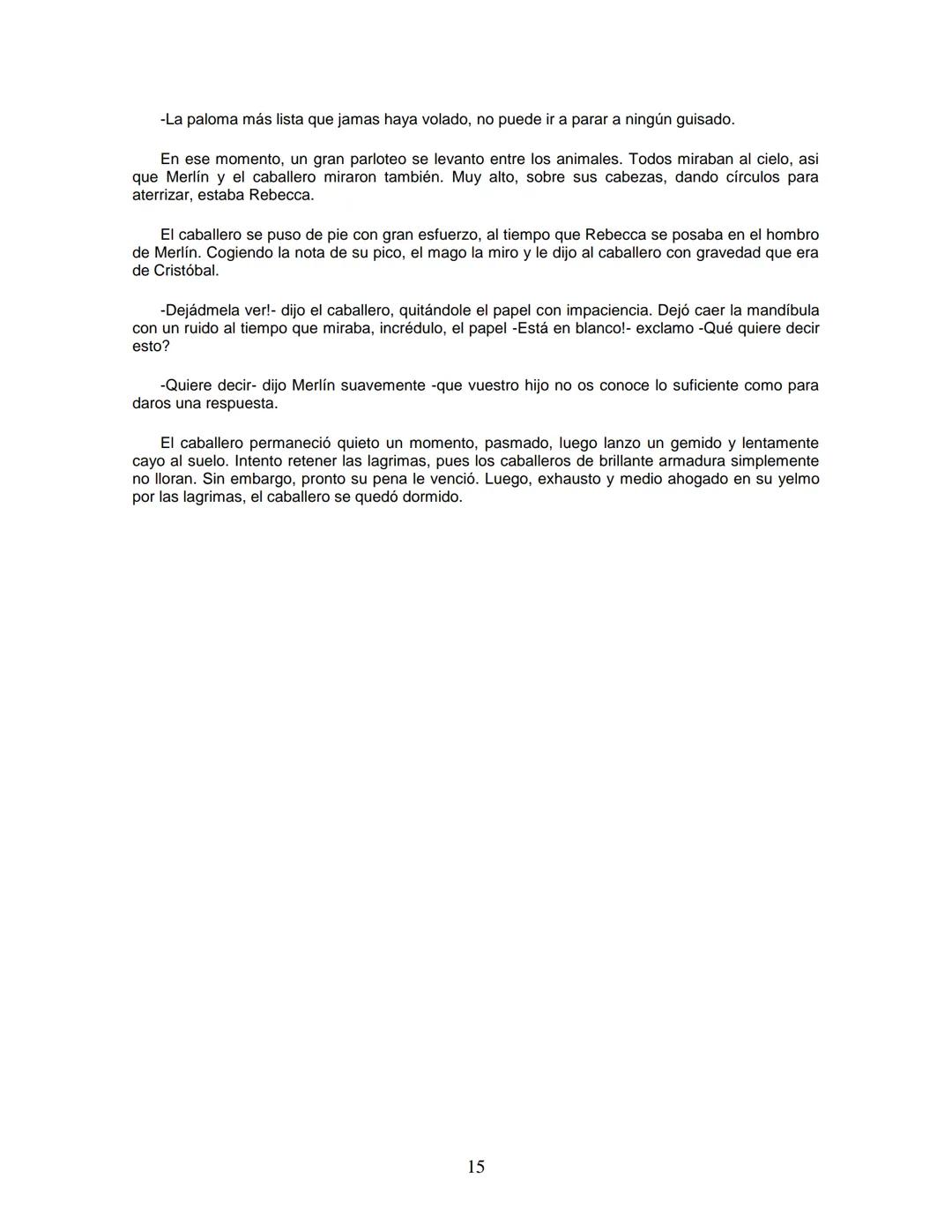 -La paloma más lista que jamas haya volado, no puede ir a parar a ningún guisado.

En ese momento, un gran parloteo se levanto entre los animales. Todos miraban al cielo, asi que Merlín y el caballero miraron también. Muy alto, sobre sus cabezas, dando círculos para aterrizar, estaba Rebecca.

El caballero se puso de pie con gran esfuerzo, al tiempo que Rebecca se posaba en el hombro de Merlín. Cogiendo la nota de su pico, el mago la miro y le dijo al caballero con gravedad que era de Cristóbal.

-Dejádmela ver!- dijo el caballero, quitándole el papel con impaciencia. Dejó caer la mandíbula con un ruido al tiempo que miraba, incrédulo, el papel -Está en blanco!- exclamo -Qué quiere decir esto?

-Quiere decir- dijo Merlín suavemente -que vuestro hijo no os conoce lo suficiente como para daros una respuesta.

El caballero permaneció quieto un momento, pasmado, luego lanzo un gemido y lentamente cayo al suelo. Intento retener las lagrimas, pues los caballeros de brillante armadura simplemente no lloran. Sin embargo, pronto su pena le venció. Luego, exhausto y medio ahogado en su yelmo por las lagrimas, el caballero se quedó dormido.

15